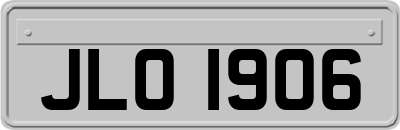 JLO 1906